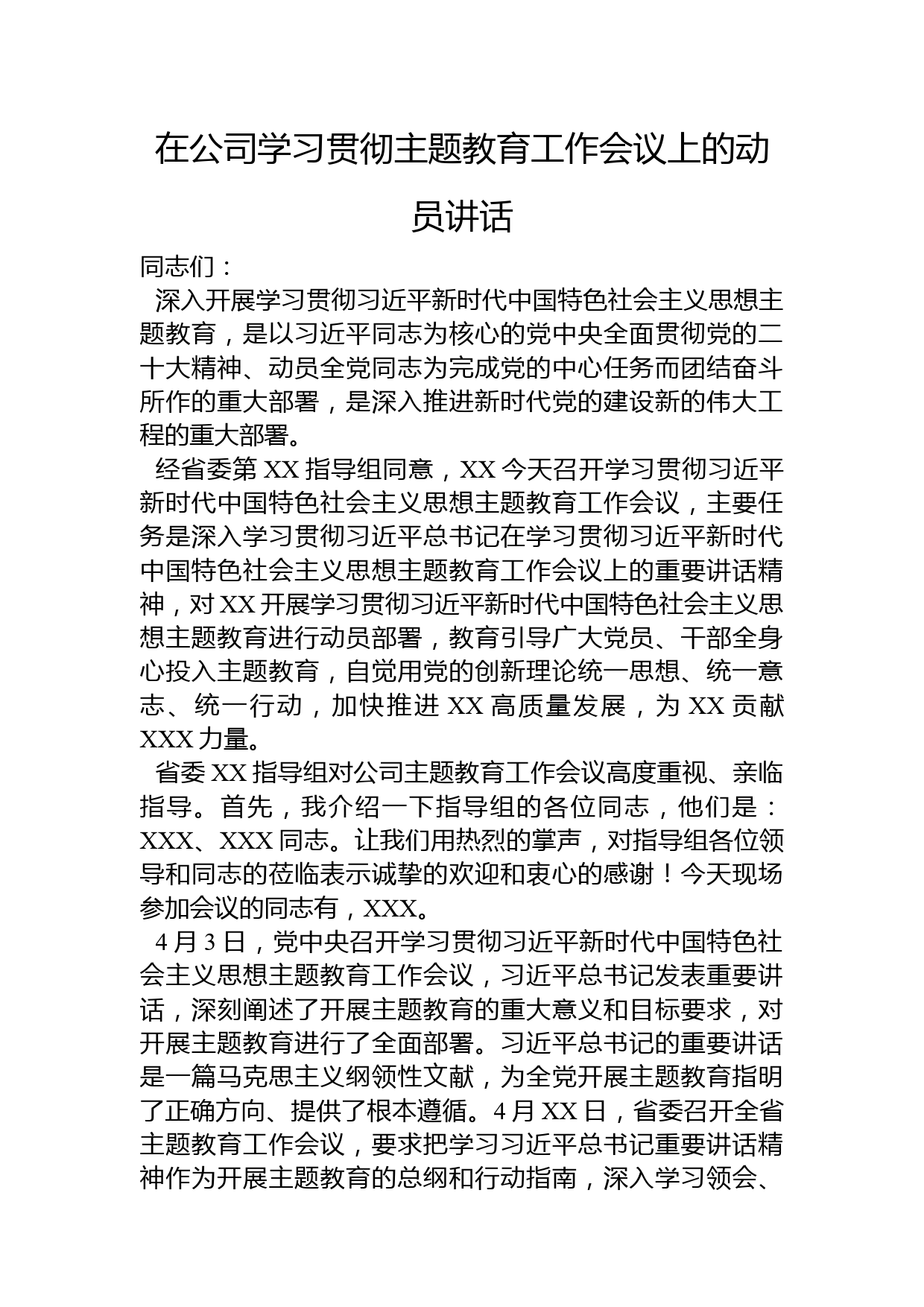 在公司学习贯彻主题教育工作会议上的动员讲话

同志们：

深入开展学习贯彻习近平新时代中国特色社会主义思想主题教育，是以习近平同志为核心的党中央全面贯彻党的二十大精神、动员全党同志为完成党的中心任务而团结奋斗所作的重大部署，是深入推进新时代党的建设新的伟大工程的重大部署。

经省委第 XX 指导组同意，XX 今天召开学习贯彻习近平新时代中国特色社会主义思想主题教育工作会议，主要任务是深入学习贯彻习近平总书记在学习贯彻习近平新时代中国特色社会主义思想主题教育工作会议上的重要讲话精神，对 XX 开展学习贯彻习近平新时代中国特色社会主义思想主题教育进行动员部署，教育引导广大党员、干部全身心投入主题教育，自觉用党的创新理论统一思想、统一意志、统一行动，加快推进 XX 高质量发展，为 XX 贡献 XXX 力量。

省委 XX 指导组对公司主题教育工作会议高度重视、亲临指导。首先，我介绍一下指导组的各位同志，他们是：XXX、XXX 同志。让我们用热烈的掌声，对指导组各位领导和同志的莅临表示诚挚的欢迎和衷心的感谢！今天现场参加会议的同志有，XXX。

4 月 3 日，党中央召开学习贯彻习近平新时代中国特色社会主义思想主题教育工作会议，习近平总书记发表重要讲话，深刻阐述了开展主题教育的重大意义和目标要求，对开展主题教育进行了全面部署。习近平总书记的重要讲话是一篇马克思主义纲领性文献，为全党开展主题教育指明了正确方向、提供了根本遵循。4 月 XX 日，省委召开全省主题教育工作会议，要求把学习习近平总书记重要讲话精神作为开展主题教育的总纲和行动指南，深入学习领会、